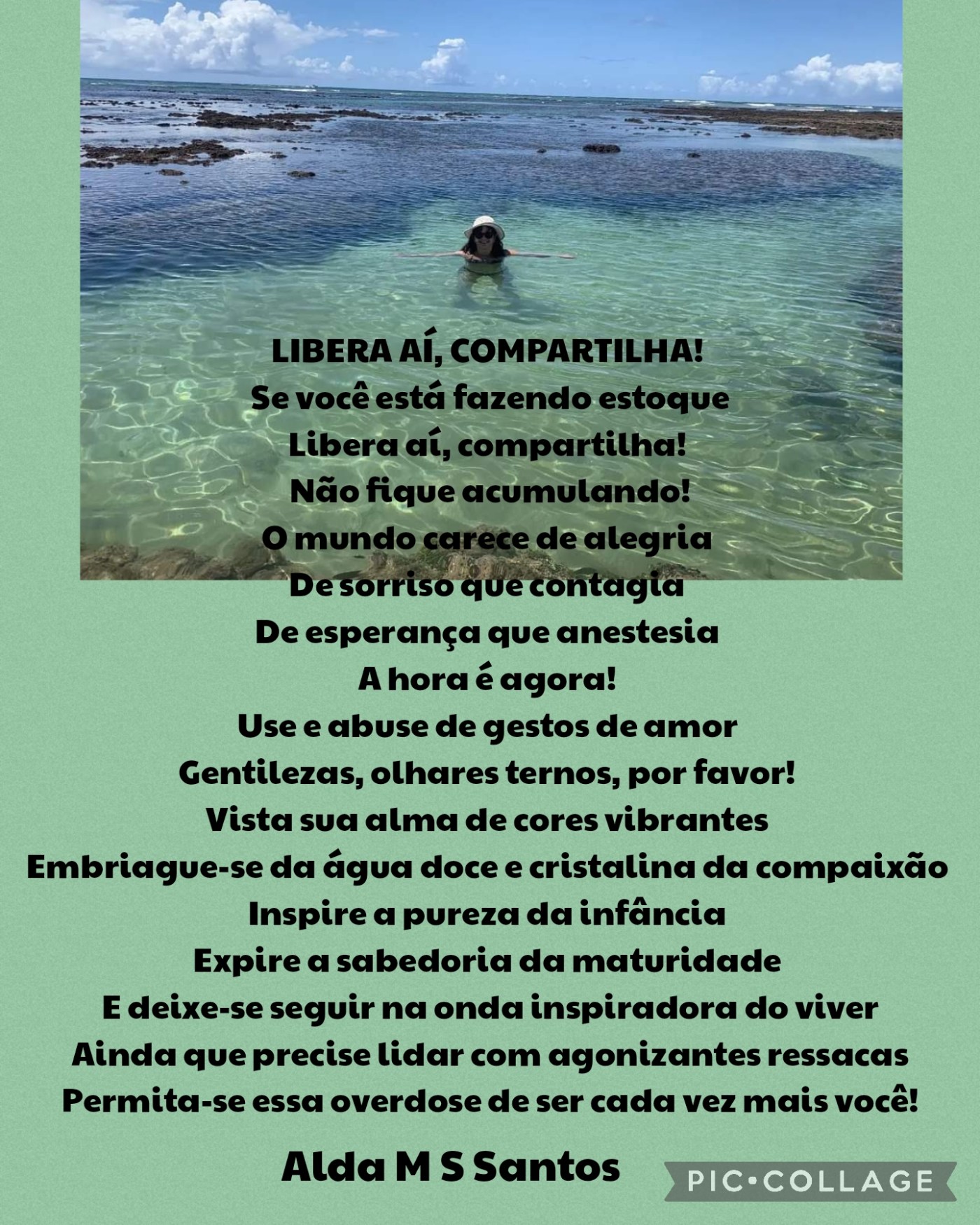 LIBERA AÍ, COMPARTILHA!
Se você está fazendo estoque
Libera aí, compartilha!
Não fique acumulando!
O mundo carece de alegria
De sorriso que contagia
De esperança que anestesia
A hora é agora!
Use e abuse de gestos de amor
Gentilezas, olhares ternos, por favor!
Vista sua alma de cores vibrantes
Embriague-se da água doce e cristalina da compaixão
Inspire a pureza da infância
Expire a sabedoria da maturidade
E deixe-se seguir na onda inspiradora do viver
Ainda que precise lidar com agonizantes ressacas
Permita-se essa overdose de ser cada vez mais você!

Alda M S Santos

PIC•COLLAGE